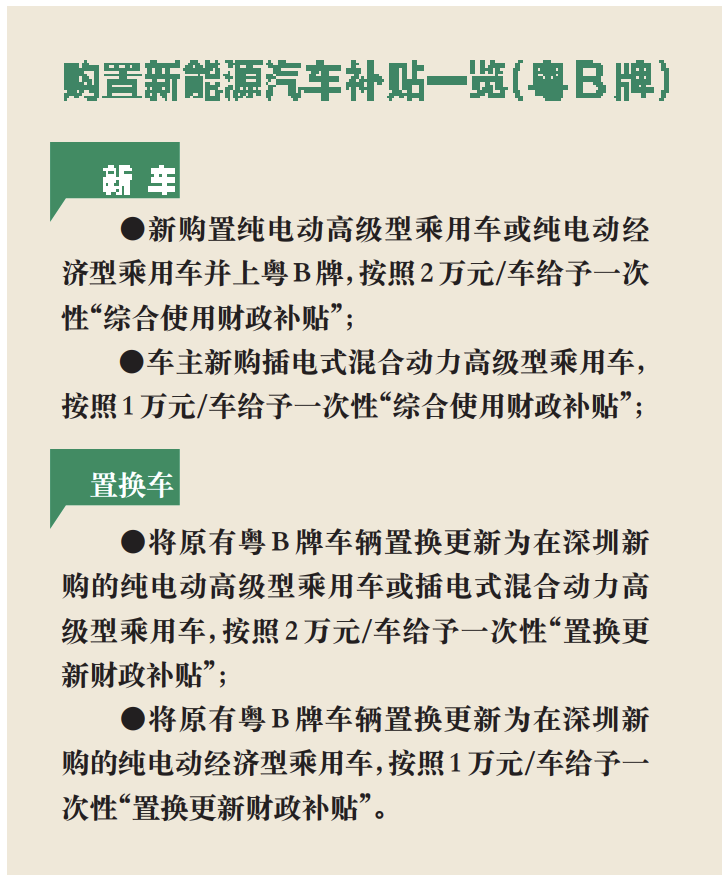 购置新能源汽车补贴一览(粤B牌)

新车

●新购置纯电动高级型乘用车或纯电动经济型乘用车并上粤B牌,按照2万元/车给予一次性“综合使用财政补贴”;

●车主新购插电式混合动力高级型乘用车,按照1万元/车给予一次性“综合使用财政补贴”;

置换车

●将原有粤B牌车辆置换更新为在深圳新购的纯电动高级型乘用车或插电式混合动力高级型乘用车,按照2万元/车给予一次性“置换更新财政补贴”;

●将原有粤B牌车辆置换更新为在深圳新购的纯电动经济型乘用车,按照1万元/车给予一次性“置换更新财政补贴”。